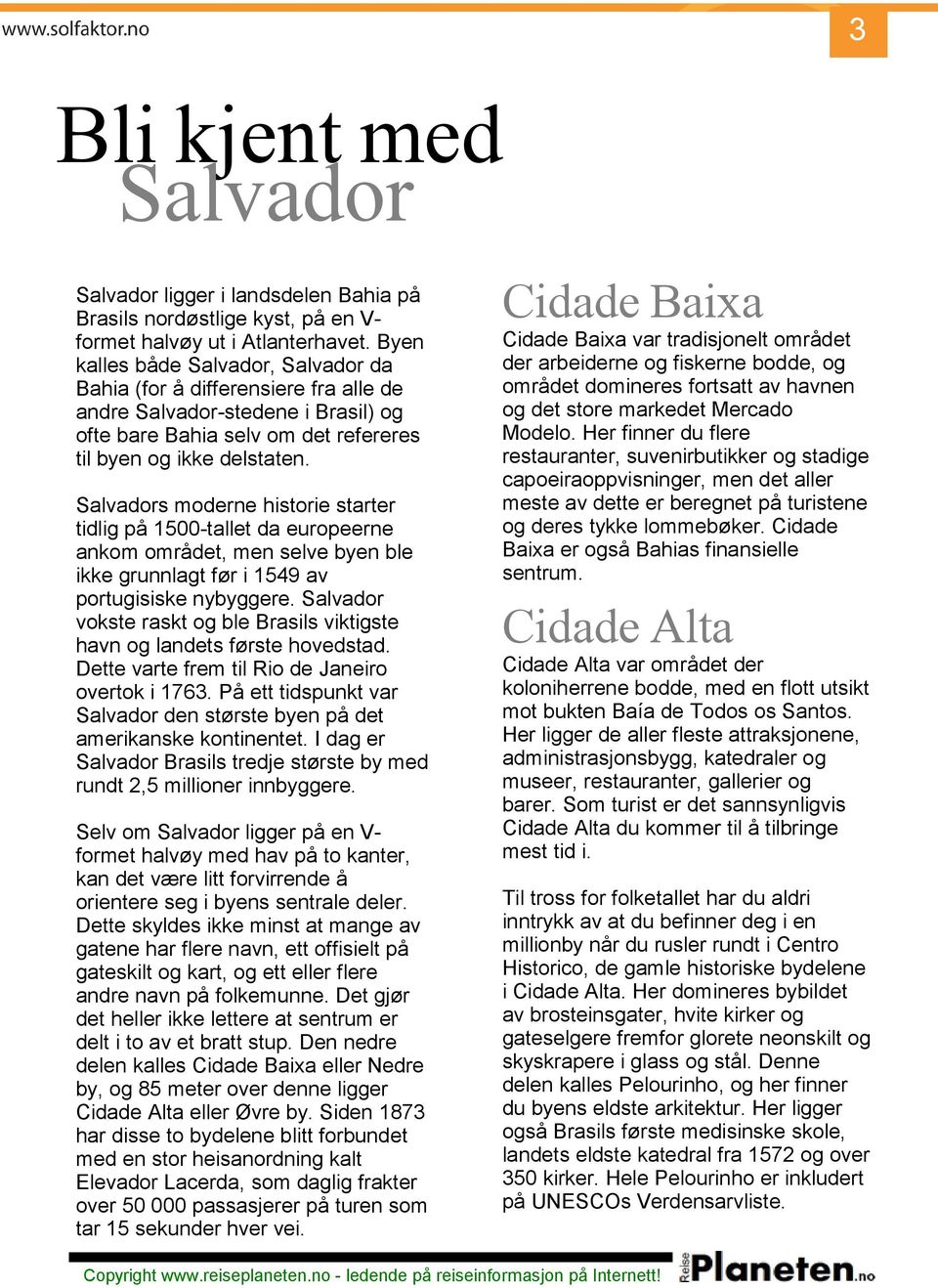 www.solfaktor.no

3

Bli kjent med Salvador

Salvador ligger i landsdelen Bahia på Brasils nordøstlige kyst, på en V-formet halvøy ut i Atlanterhavet. Byen kalles både Salvador, Salvador da Bahia (for å differensiere fra alle de andre Salvador-stedene i Brasil) og ofte bare Bahia selv om det refereres til byen og ikke delstaten.

Salvadors moderne historie starter tidlig på 1500-tallet da europeerne ankom området, men selve byen ble ikke grunnlagt før i 1549 av portugisiske nybyggere. Salvador vokste raskt og ble Brasils viktigste havn og landets første hovedstad. Dette varte frem til Rio de Janeiro overtok i 1763. På ett tidspunkt var Salvador den største byen på det amerikanske kontinentet. I dag er Salvador Brasils tredje største by med rundt 2,5 millioner innbyggere.

Selv om Salvador ligger på en V-formet halvøy med hav på to kanter, kan det være litt forvirrende å orientere seg i byens sentrale deler. Dette skyldes ikke minst at mange av gatene har flere navn, ett offisielt på gateskilt og kart, og ett eller flere andre navn på folkemunne. Det gjør det heller ikke lettere at sentrum er delt i to av et bratt stup. Den nedre delen kalles Cidade Baixa eller Nedre by, og 85 meter over denne ligger Cidade Alta eller Øvre by. Siden 1873 har disse to bydelene blitt forbundet med en stor heisanordning kalt Elevador Lacerda, som daglig frakter over 50 000 passasjerer på turen som tar 15 sekunder hver vei.

Cidade Baixa

Cidade Baixa var tradisjonelt området der arbeiderne og fiskerne bodde, og området domineres fortsatt av havnen og det store markedet Mercado Modelo. Her finner du flere restauranter, suvenirbutikker og stadige capoeiraoppvisninger, men det aller meste av dette er beregnet på turistene og deres tykke lommebøker. Cidade Baixa er også Bahias finansielle sentrum.

Cidade Alta

Cidade Alta var området der koloniherrene bodde, med en flott utsikt mot bukten Baía de Todos os Santos. Her ligger de aller fleste attraksjonene, administrasjonsbygg, katedraler og museer, restauranter, gallerier og barer. Som turist er det sannsynligvis Cidade Alta du kommer til å tilbringe mest tid i.

Til tross for folketallet har du aldri inntrykk av at du befinner deg i en millionby når du rusler rundt i Centro Historico, de gamle historiske bydelene i Cidade Alta. Her domineres bybildet av brosteinsgater, hvite kirker og gateselgere fremfor glorete neonskilt og skyskrapere i glass og stål. Denne delen kalles Pelourinho, og her finner du byens eldste arkitektur. Her ligger også Brasils første medisinske skole, landets eldste katedral fra 1572 og over 350 kirker. Hele Pelourinho er inkludert på UNESCOs Verdensarvliste.

Copyright www.reiseplaneten.no - ledende på reiseinformasjon på Internett!

Reise Planeten.no